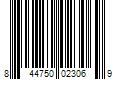 8 44750 02306 9